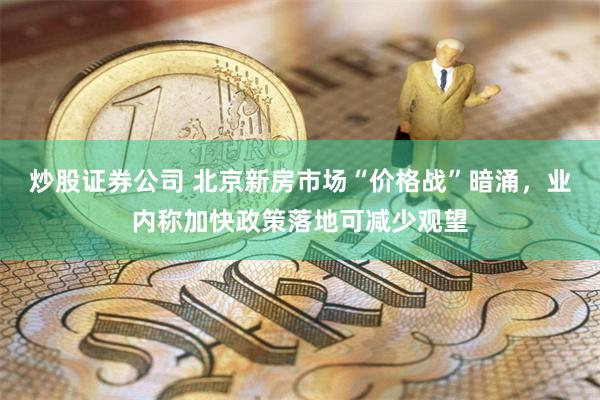 1 EURO

炒股证券公司 北京新房市场“价格战”暗涌，业内称加快政策落地可减少观望